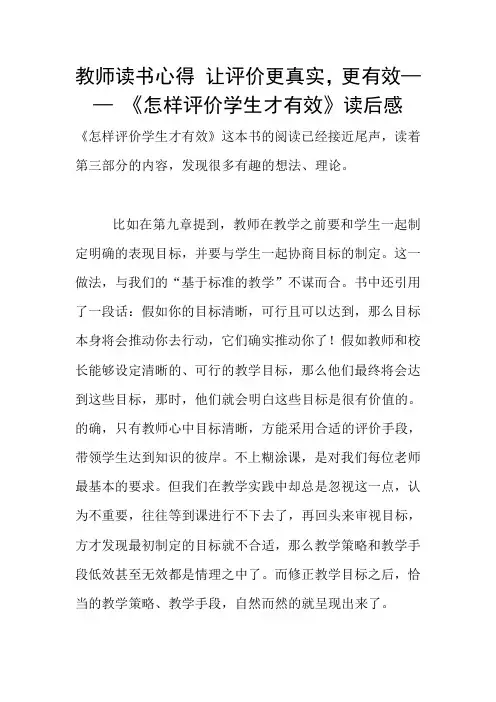 教师读书心得 让评价更真实，更有效——《怎样评价学生才有效》读后感

《怎样评价学生才有效》这本书的阅读已经接近尾声，读着第三部分的内容，发现很多有趣的想法、理论。

比如在第九章提到，教师在教学之前要和学生一起制定明确的表现目标，并要与学生一起协商目标的制定。这一做法，与我们的“基于标准的教学”不谋而合。书中还引用了一段话：假如你的目标清晰，可行且可以达到，那么目标本身将会推动你去行动，它们确实推动你了！假如教师和校长能够设定清晰的、可行的教学目标，那么他们最终将会达到这些目标，那时，他们就会明白这些目标是很有价值的。的确，只有教师心中目标清晰，方能采用合适的评价手段，带领学生达到知识的彼岸。不上糊涂课，是对我们每位老师最基本的要求。但我们在教学实践中却总是忽视这一点，认为不重要，往往等到课进行不下去了，再回头来审视目标，方才发现最初制定的目标就不合适，那么教学策略和教学手段低效甚至无效都是情理之中了。而修正教学目标之后，恰当的教学策略、教学手段，自然而然的就呈现出来了。